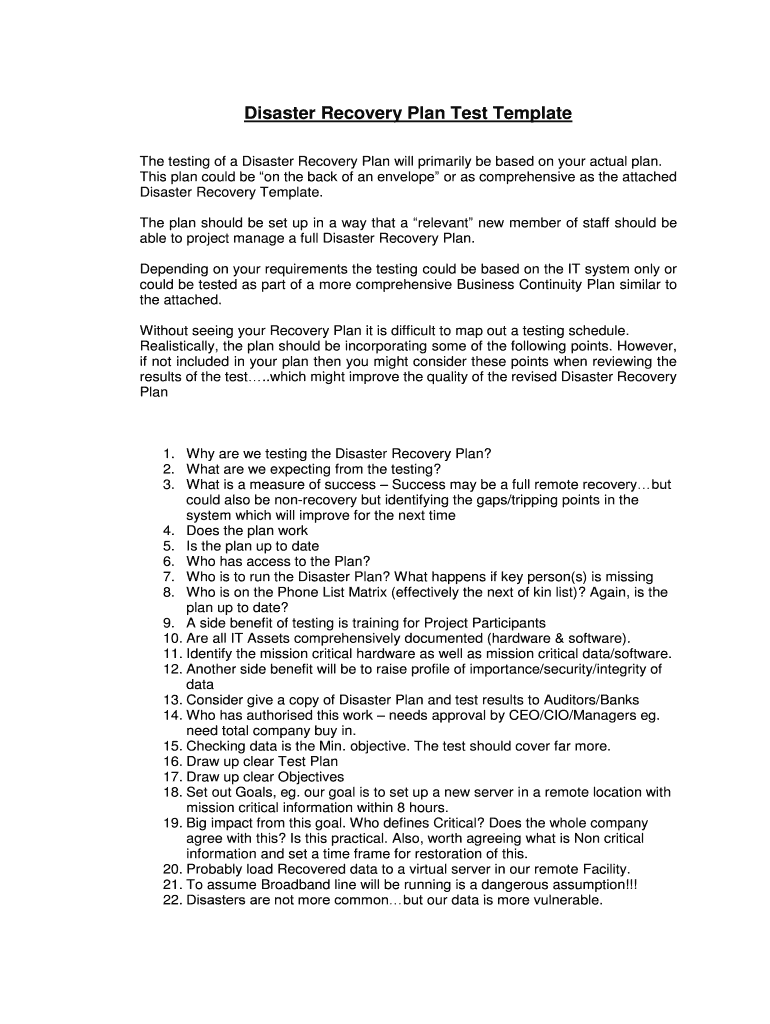 Disaster Recovery Plan Test Template

The testing of a Disaster Recovery Plan will primarily be based on your actual plan. This plan could be “on the back of an envelope” or as comprehensive as the attached Disaster Recovery Template.

The plan should be set up in a way that a “relevant” new member of staff should be able to project manage a full Disaster Recovery Plan.

Depending on your requirements the testing could be based on the IT system only or could be tested as part of a more comprehensive Business Continuity Plan similar to the attached.

Without seeing your Recovery Plan it is difficult to map out a testing schedule. Realistically, the plan should be incorporating some of the following points. However, if not included in your plan then you might consider these points when reviewing the results of the test…..which might improve the quality of the revised Disaster Recovery Plan

1. Why are we testing the Disaster Recovery Plan?
2. What are we expecting from the testing?
3. What is a measure of success – Success may be a full remote recovery…but could also be non-recovery but identifying the gaps/tripping points in the system which will improve for the next time
4. Does the plan work
5. Is the plan up to date
6. Who has access to the Plan?
7. Who is to run the Disaster Plan? What happens if key person(s) is missing
8. Who is on the Phone List Matrix (effectively the next of kin list)? Again, is the plan up to date?
9. A side benefit of testing is training for Project Participants
10. Are all IT Assets comprehensively documented (hardware & software).
11. Identify the mission critical hardware as well as mission critical data/software.
12. Another side benefit will be to raise profile of importance/security/integrity of data
13. Consider give a copy of Disaster Plan and test results to Auditors/Banks
14. Who has authorised this work – needs approval by CEO/CIO/Managers eg. need total company buy in.
15. Checking data is the Min. objective. The test should cover far more.
16. Draw up clear Test Plan
17. Draw up clear Objectives
18. Set out Goals, eg. our goal is to set up a new server in a remote location with mission critical information within 8 hours.
19. Big impact from this goal. Who defines Critical? Does the whole company agree with this? Is this practical. Also, worth agreeing what is Non critical information and set a time frame for restoration of this.
20. Probably load Recovered data to a virtual server in our remote Facility.
21. To assume Broadband line will be running is a dangerous assumption!!!
22. Disasters are not more common…but our data is more vulnerable.